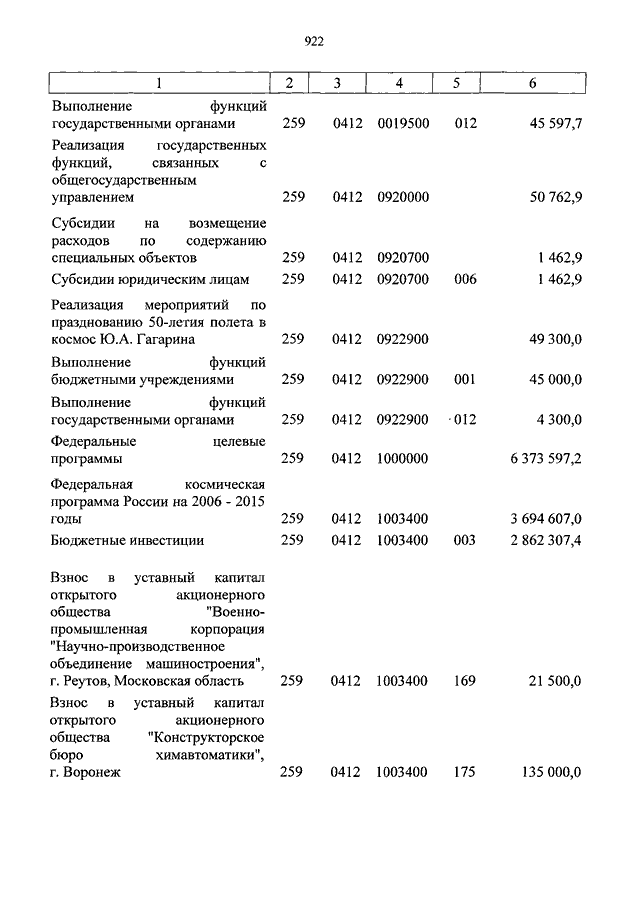 922

| 1 | 2 | 3 | 4 | 5 | 6 |
|---|---|---|---|---|---|
| Выполнение функций государственными органами | 259 | 0412 | 0019500 | 012 | 45 597,7 |
| Реализация государственных функций, связанных с общегосударственным управлением | 259 | 0412 | 0920000 | | 50 762,9 |
| Субсидии на возмещение расходов по содержанию специальных объектов | 259 | 0412 | 0920700 | | 1 462,9 |
| Субсидии юридическим лицам | 259 | 0412 | 0920700 | 006 | 1 462,9 |
| Реализация мероприятий по празднованию 50-летия полета в космос Ю.А. Гагарина | 259 | 0412 | 0922900 | | 49 300,0 |
| Выполнение функций бюджетными учреждениями | 259 | 0412 | 0922900 | 001 | 45 000,0 |
| Выполнение функций государственными органами | 259 | 0412 | 0922900 | 012 | 4 300,0 |
| Федеральные целевые программы | 259 | 0412 | 1000000 | | 6 373 597,2 |
| Федеральная космическая программа России на 2006 - 2015 годы | 259 | 0412 | 1003400 | | 3 694 607,0 |
| Бюджетные инвестиции | 259 | 0412 | 1003400 | 003 | 2 862 307,4 |
| Взнос в уставный капитал открытого акционерного общества "Военно-промышленная корпорация "Научно-производственное объединение машиностроения", г. Реутов, Московская область | 259 | 0412 | 1003400 | 169 | 21 500,0 |
| Взнос в уставный капитал открытого акционерного общества "Конструкторское бюро химавтоматики", г. Воронеж | 259 | 0412 | 1003400 | 175 | 135 000,0 |